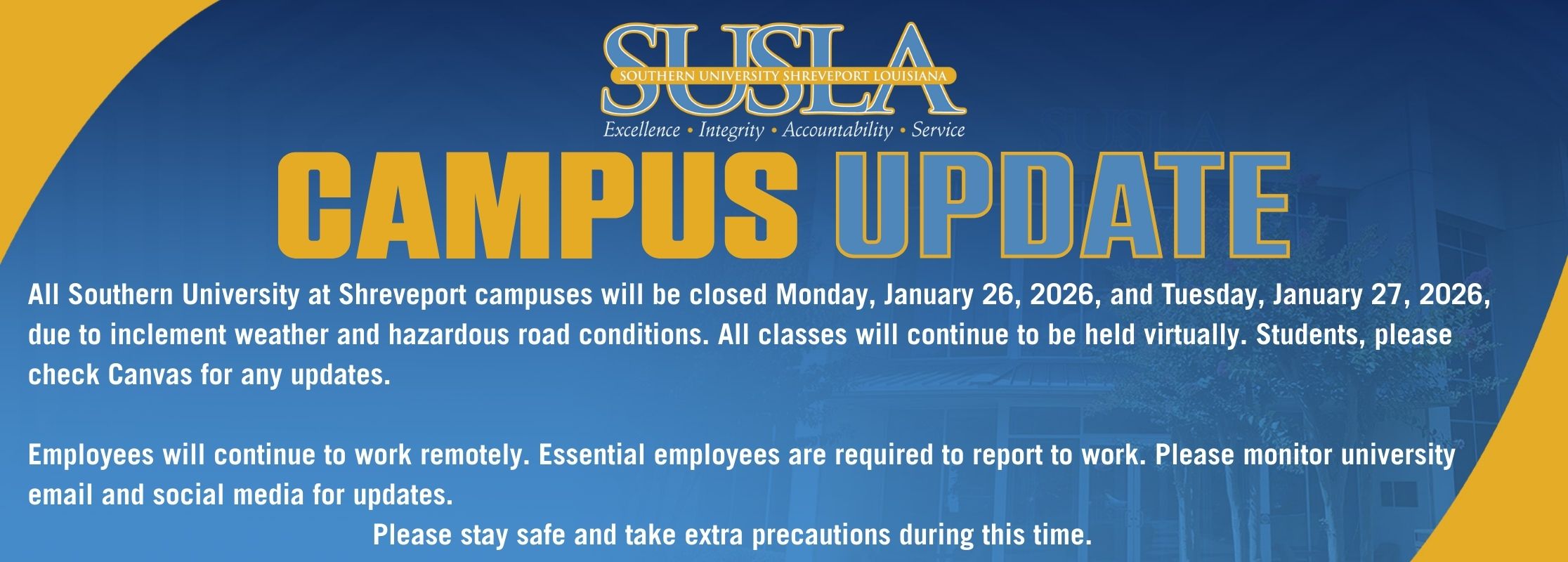 SUSLA
SOUTHERN UNIVERSITY SHREVEPORT LOUISIANA
Excellence • Integrity • Accountability • Service

CAMPUS UPDATE

All Southern University at Shreveport campuses will be closed Monday, January 26, 2026, and Tuesday, January 27, 2026, due to inclement weather and hazardous road conditions. All classes will continue to be held virtually. Students, please check Canvas for any updates.

Employees will continue to work remotely. Essential employees are required to report to work. Please monitor university email and social media for updates.

Please stay safe and take extra precautions during this time.